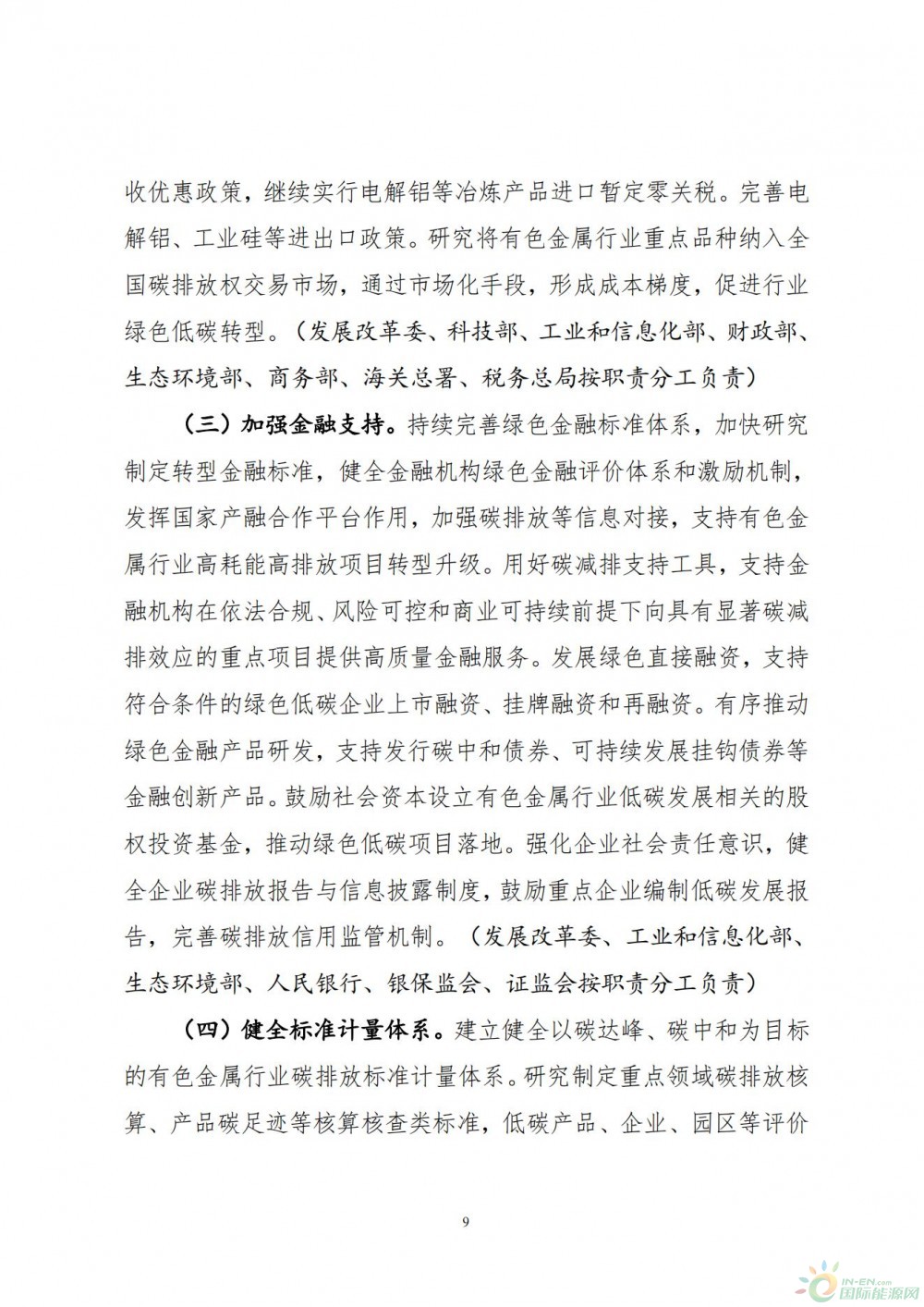 收优惠政策，继续实行电解铝等冶炼产品进口暂定零关税。完善电解铝、工业硅等进出口政策。研究将有色金属行业重点品种纳入全国碳排放权交易市场，通过市场化手段，形成成本梯度，促进行业绿色低碳转型。（发展改革委、科技部、工业和信息化部、财政部、生态环境部、商务部、海关总署、税务总局按职责分工负责）

（三）加强金融支持。持续完善绿色金融标准体系，加快研究制定转型金融标准，健全金融机构绿色金融评价体系和激励机制，发挥国家产融合作平台作用，加强碳排放等信息对接，支持有色金属行业高耗能高排放项目转型升级。用好碳减排支持工具，支持金融机构在依法合规、风险可控和商业可持续前提下向具有显著碳减排效应的重点项目提供高质量金融服务。发展绿色直接融资，支持符合条件的绿色低碳企业上市融资、挂牌融资和再融资。有序推动绿色金融产品研发，支持发行碳中和债券、可持续发展挂钩债券等金融创新产品。鼓励社会资本设立有色金属行业低碳发展相关的股权投资基金，推动绿色低碳项目落地。强化企业社会责任意识，健全企业碳排放报告与信息披露制度，鼓励重点企业编制低碳发展报告，完善碳排放信用监管机制。（发展改革委、工业和信息化部、生态环境部、人民银行、银保监会、证监会按职责分工负责）

（四）健全标准计量体系。建立健全以碳达峰、碳中和为目标的有色金属行业碳排放标准计量体系。研究制定重点领域碳排放核算、产品碳足迹等核算核查类标准，低碳产品、企业、园区等评价

9

IN-EN.com 国际能源网